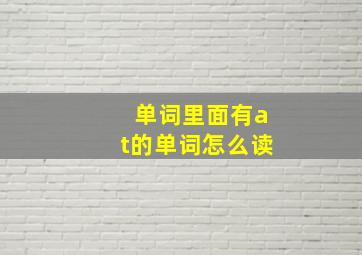 单词里面有at的单词怎么读